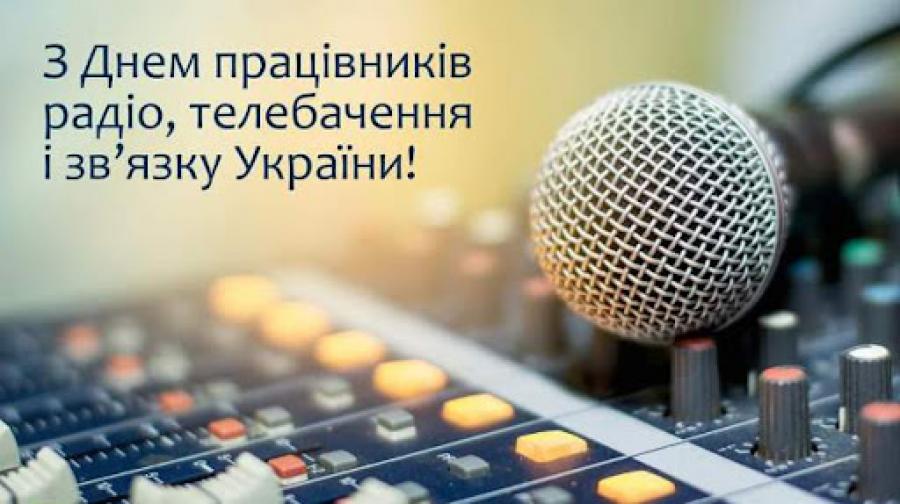 З Днем працівників радіо, телебачення і зв’язку України!